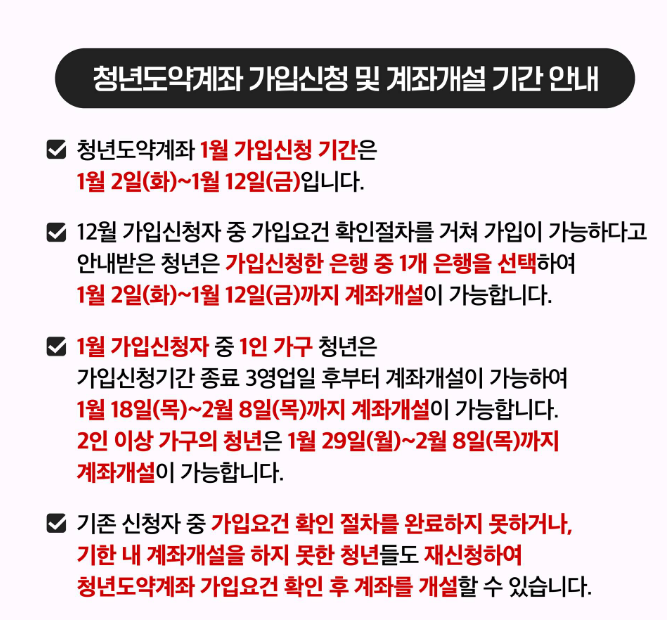 청년도약계좌 가입신청 및 계좌개설 기간 안내

청년도약계좌 1월 가입신청 기간은 1월 2일(화)~1월 12일(금)입니다.

12월 가입신청자 중 가입요건 확인절차를 거쳐 가입이 가능하다고 안내받은 청년은 가입신청한 은행 중 1개 은행을 선택하여 1월 2일(화)~1월 12일(금)까지 계좌개설이 가능합니다.

1월 가입신청자 중 1인 가구 청년은 가입신청기간 종료 3영업일 후부터 계좌개설이 가능하여 1월 18일(목)~2월 8일(목)까지 계좌개설이 가능합니다. 2인 이상 가구의 청년은 1월 29일(월)~2월 8일(목)까지 계좌개설이 가능합니다.

기존 신청자 중 가입요건 확인 절차를 완료하지 못하거나, 기한 내 계좌개설을 하지 못한 청년들도 재신청하여 청년도약계좌 가입요건 확인 후 계좌를 개설할 수 있습니다.